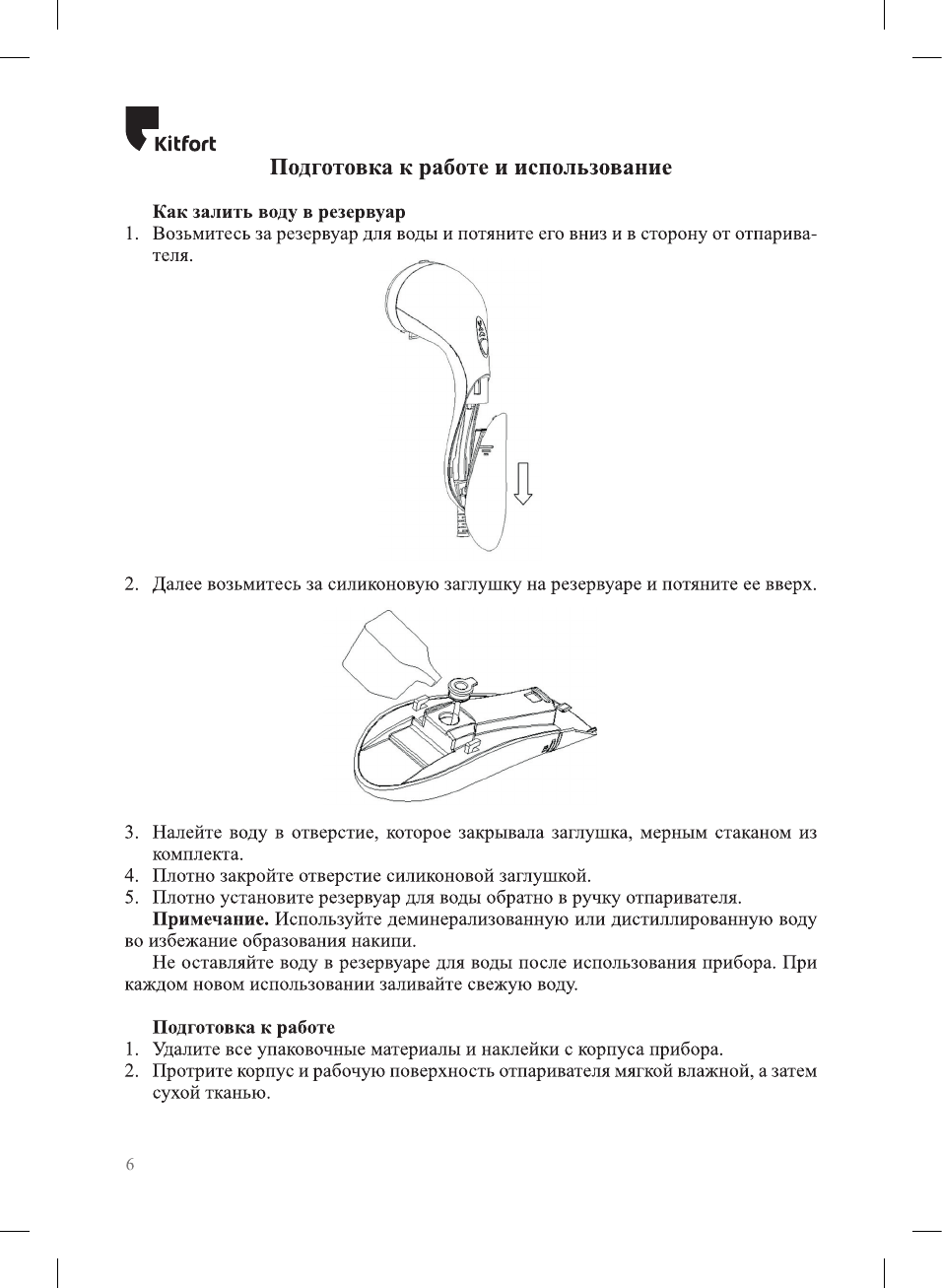 Kitfort

Подготовка к работе и использование

Как залить воду в резервуар
1. Возьмитесь за резервуар для воды и потяните его вниз и в сторону от отпаривателя.

2. Далее возьмитесь за силиконовую заглушку на резервуаре и потяните ее вверх.

3. Налейте воду в отверстие, которое закрывала заглушка, мерным стаканом из комплекта.
4. Плотно закройте отверстие силиконовой заглушкой.
5. Плотно установите резервуар для воды обратно в ручку отпаривателя.
Примечание. Используйте деминерализованную или дистиллированную воду во избежание образования накипи.
Не оставляйте воду в резервуаре для воды после использования прибора. При каждом новом использовании заливайте свежую воду.

Подготовка к работе
1. Удалите все упаковочные материалы и наклейки с корпуса прибора.
2. Протрите корпус и рабочую поверхность отпаривателя мягкой влажной, а затем сухой тканью.

6